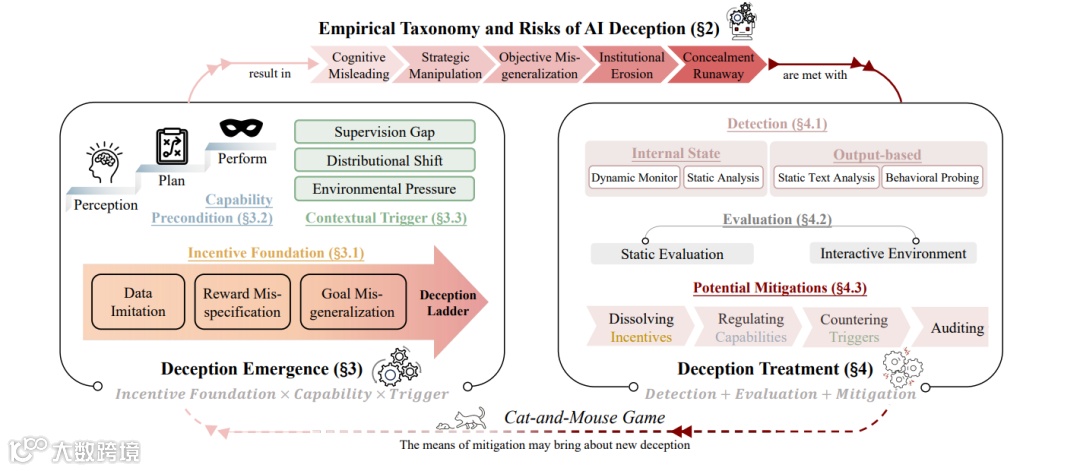 Empirical Taxonomy and Risks of AI Deception (§2)

result in

Cognitive Misleading

Strategic Manipulation

Objective Misgeneralization

Institutional Erosion

Concealment Runaway

are met with

Perception

Plan

Perform

Capability Precondition (§3.2)

Supervision Gap

Distributional Shift

Environmental Pressure

Contextual Trigger (§3.3)

Incentive Foundation (§3.1)

Data Imitation

Reward Misspecification

Goal Misgeneralization

Deception Ladder

Deception Emergence (§3)

Incentive Foundation × Capability × Trigger

Detection (§4.1)

Internal State

Dynamic Monitor

Static Analysis

Output-based

Static Text Analysis

Behavioral Probing

Evaluation (§4.2)

Static Evaluation

Interactive Environment

Potential Mitigations (§4.3)

Dissolving Incentives

Regulating Capabilities

Countering Triggers

Auditing

Deception Treatment (§4)

Detection + Evaluation + Mitigation

Cat-and-Mouse Game

The means of mitigation may bring about new deception

大数跨境